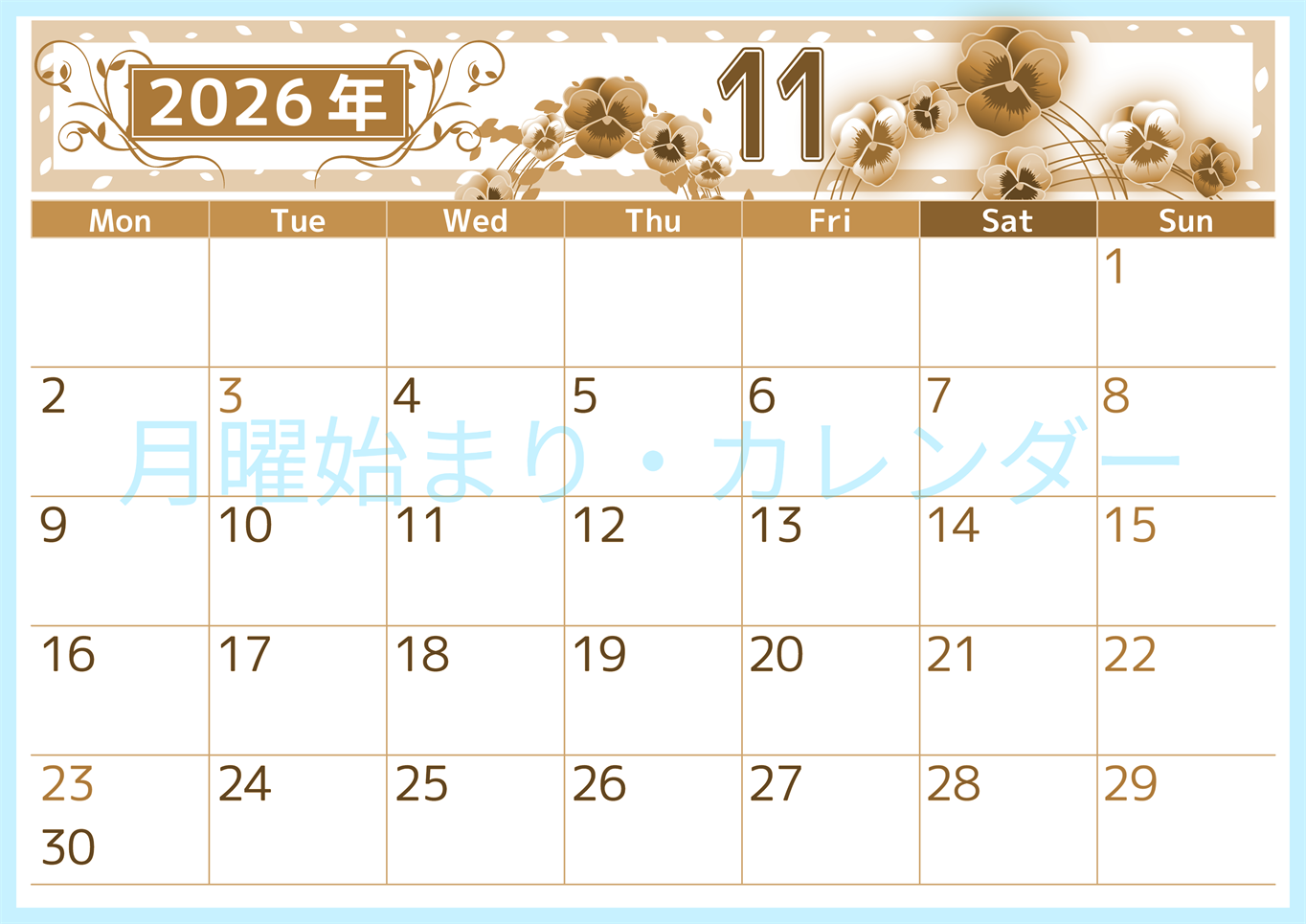 2026年

11

| Mon | Tue | Wed | Thu | Fri | Sat | Sun |
|---|---|---|---|---|---|---|
| | | | | | | 1 |
| 2 | 3 | 4 | 5 | 6 | 7 | 8 |
| 9 | 10 | 11 | 12 | 13 | 14 | 15 |
| 16 | 17 | 18 | 19 | 20 | 21 | 22 |
| 23 30 | 24 | 25 | 26 | 27 | 28 | 29 |

月曜始まり・カレンダー